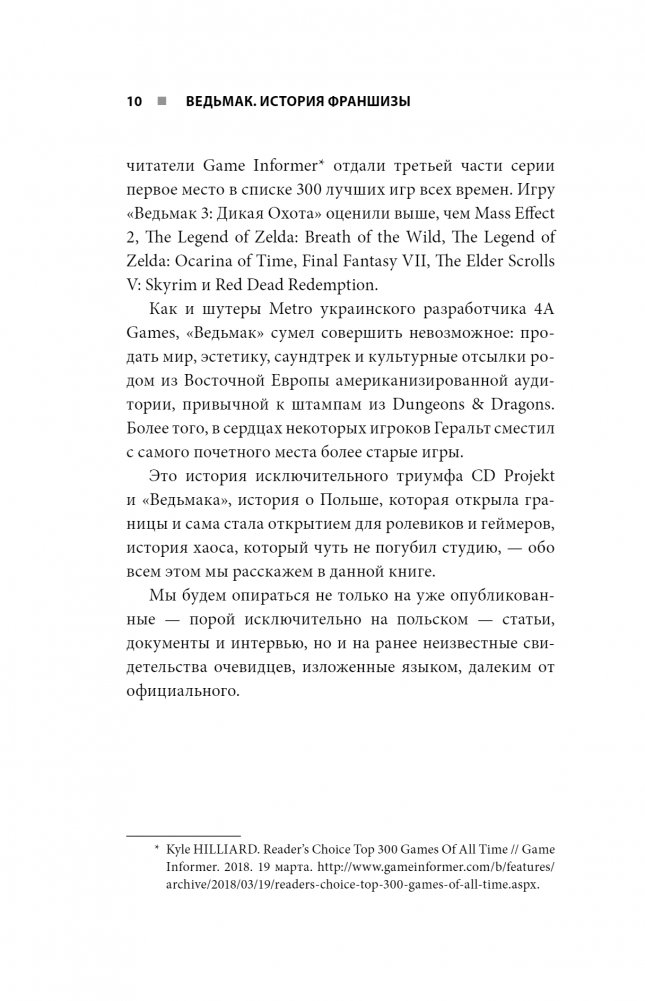 10 ■ ВЕДЬМАК. ИСТОРИЯ ФРАНШИЗЫ

читатели Game Informer* отдали третьей части серии первое место в списке 300 лучших игр всех времен. Игру «Ведьмак 3: Дикая Охота» оценили выше, чем Mass Effect 2, The Legend of Zelda: Breath of the Wild, The Legend of Zelda: Ocarina of Time, Final Fantasy VII, The Elder Scrolls V: Skyrim и Red Dead Redemption.

Как и шутеры Metro украинского разработчика 4A Games, «Ведьмак» сумел совершить невозможное: продать мир, эстетику, саундтрек и культурные отсылки родом из Восточной Европы американизированной аудитории, привычной к штампам из Dungeons & Dragons. Более того, в сердцах некоторых игроков Геральт сместил с самого почетного места более старые игры.

Это история исключительного триумфа CD Projekt и «Ведьмака», история о Польше, которая открыла границы и сама стала открытием для ролевиков и геймеров, история хаоса, который чуть не погубил студию, — обо всем этом мы расскажем в данной книге.

Мы будем опираться не только на уже опубликованные — порой исключительно на польском — статьи, документы и интервью, но и на ранее неизвестные свидетельства очевидцев, изложенные языком, далеким от официального.

* Kyle HILLIARD. Reader's Choice Top 300 Games Of All Time // Game Informer. 2018. 19 марта. http://www.gameinformer.com/b/features/archive/2018/03/19/readers-choice-top-300-games-of-all-time.aspx.